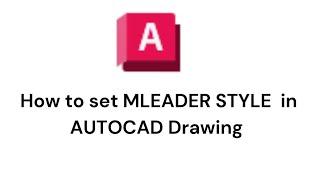 A

How to set MLEADER STYLE in AUTOCAD Drawing